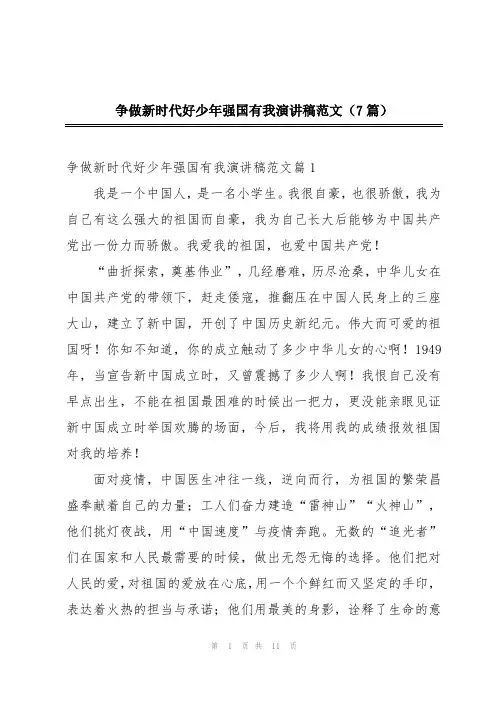 争做新时代好少年强国有我演讲稿范文（7篇）

争做新时代好少年强国有我演讲稿范文篇1

我是一个中国人，是一名小学生。我很自豪，也很骄傲，我为自己有这么强大的祖国而自豪，我为自己长大后能够为中国共产党出一份力而骄傲。我爱我的祖国，也爱中国共产党！

“曲折探索，奠基伟业”，几经磨难，历尽沧桑，中华儿女在中国共产党的带领下，赶走倭寇，推翻压在中国人民身上的三座大山，建立了新中国，开创了中国历史新纪元。伟大而可爱的祖国呀！你知不知道，你的成立触动了多少中华儿女的心啊！1949年，当宣告新中国成立时，又曾震撼了多少人啊！我恨自己没有早点出生，不能在祖国最困难的时候出一把力，更没能亲眼见证新中国成立时举国欢腾的场面，今后，我将用我的成绩报效祖国对我的培养！

面对疫情，中国医生冲往一线，逆向而行，为祖国的繁荣昌盛奉献着自己的力量；工人们奋力建造“雷神山”“火神山”，他们挑灯夜战，用“中国速度”与疫情奔跑。无数的“追光者”们在国家和人民最需要的时候，做出无怨无悔的选择。他们把对人民的爱，对祖国的爱放在心底，用一个个鲜红而又坚定的手印，表达着火热的担当与承诺；他们用最美的身影，诠释了生命的意

第 1 页 共 11 页